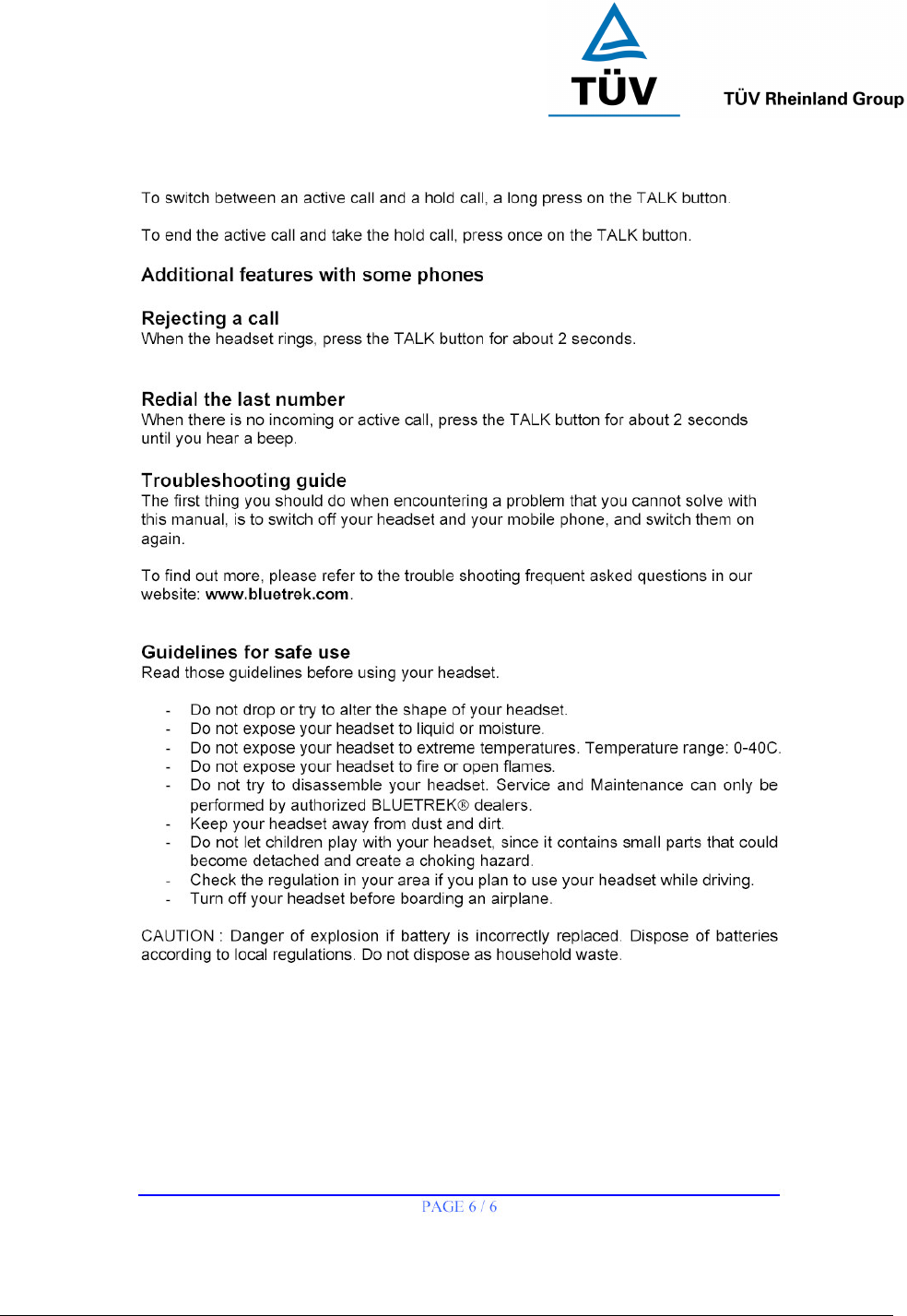 TÜV

TÜV Rheinland Group

To switch between an active call and a hold call, a long press on the TALK button.

To end the active call and take the hold call, press once on the TALK button.

Additional features with some phones

Rejecting a call
When the headset rings, press the TALK button for about 2 seconds.

Redial the last number
When there is no incoming or active call, press the TALK button for about 2 seconds until you hear a beep.

Troubleshooting guide
The first thing you should do when encountering a problem that you cannot solve with this manual, is to switch off your headset and your mobile phone, and switch them on again.

To find out more, please refer to the trouble shooting frequent asked questions in our website: www.bluetrek.com.

Guidelines for safe use
Read those guidelines before using your headset.

- Do not drop or try to alter the shape of your headset.
- Do not expose your headset to liquid or moisture.
- Do not expose your headset to extreme temperatures. Temperature range: 0-40C.
- Do not expose your headset to fire or open flames.
- Do not try to disassemble your headset. Service and Maintenance can only be performed by authorized BLUETREK® dealers.
- Keep your headset away from dust and dirt.
- Do not let children play with your headset, since it contains small parts that could become detached and create a choking hazard.
- Check the regulation in your area if you plan to use your headset while driving.
- Turn off your headset before boarding an airplane.

CAUTION : Danger of explosion if battery is incorrectly replaced. Dispose of batteries according to local regulations. Do not dispose as household waste.

PAGE 6 / 6